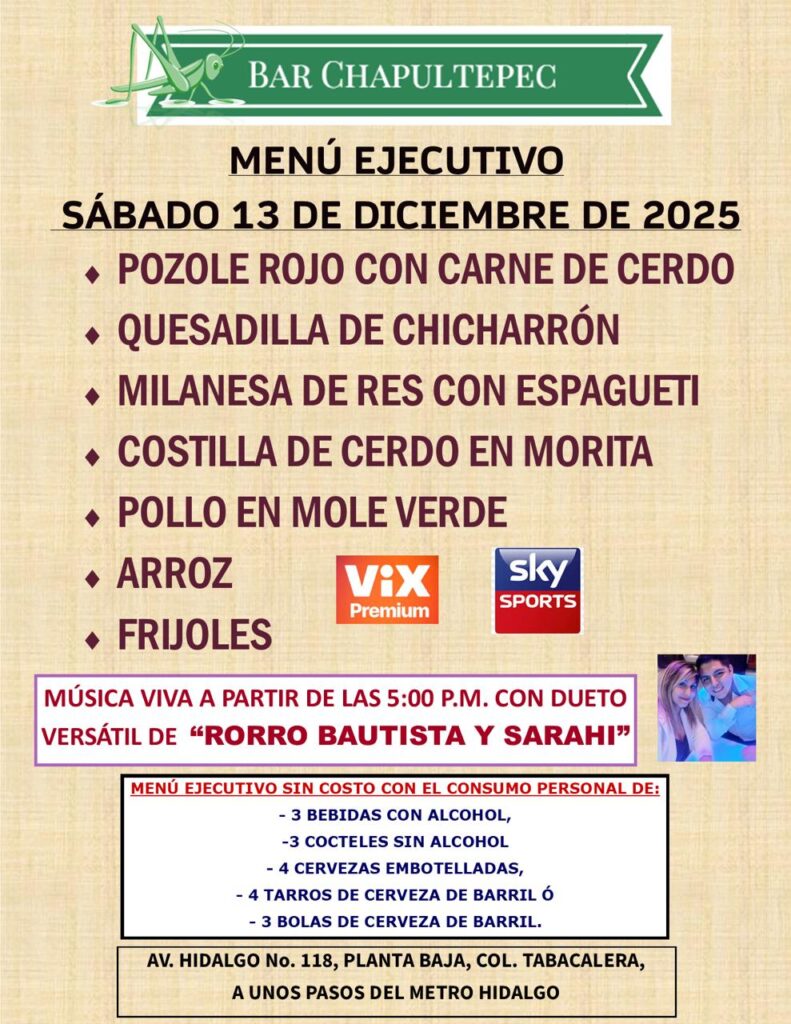 BAR CHAPULTEPEC

MENÚ EJECUTIVO

SÁBADO 13 DE DICIEMBRE DE 2025

• POZOLE ROJO CON CARNE DE CERDO
• QUESADILLA DE CHICHARRÓN
• MILANESA DE RES CON ESPAGUETI
• COSTILLA DE CERDO EN MORITA
• POLLO EN MOLE VERDE
• ARROZ
• FRIJOLES

ViX Premium

sky SPORTS

MÚSICA VIVA A PARTIR DE LAS 5:00 P.M. CON DUETO VERSÁTIL DE "RORRO BAUTISTA Y SARAHI"

MENÚ EJECUTIVO SIN COSTO CON EL CONSUMO PERSONAL DE:
- 3 BEBIDAS CON ALCOHOL,
-3 COCTELES SIN ALCOHOL
- 4 CERVEZAS EMBOTELLADAS,
- 4 TARROS DE CERVEZA DE BARRIL Ó
- 3 BOLAS DE CERVEZA DE BARRIL.

AV. HIDALGO No. 118, PLANTA BAJA, COL. TABACALERA,
A UNOS PASOS DEL METRO HIDALGO